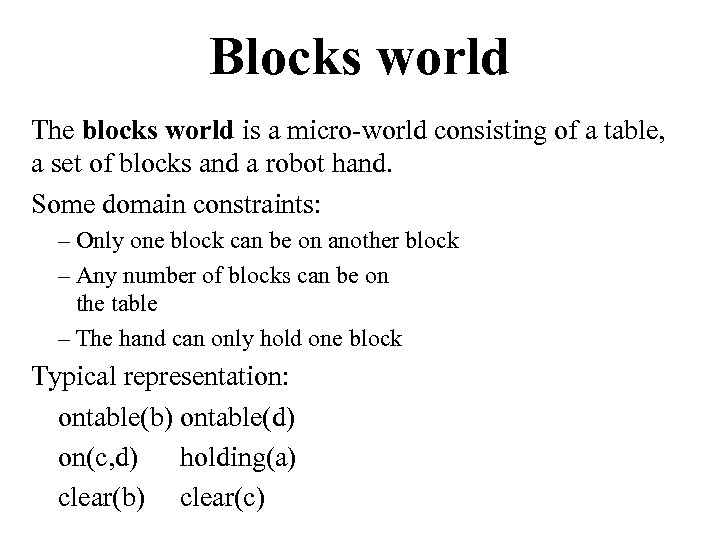 Blocks world

The blocks world is a micro-world consisting of a table, a set of blocks and a robot hand.

Some domain constraints:

– Only one block can be on another block

– Any number of blocks can be on the table

– The hand can only hold one block

Typical representation:

ontable(b) ontable(d)

on(c,d) holding(a)

clear(b) clear(c)